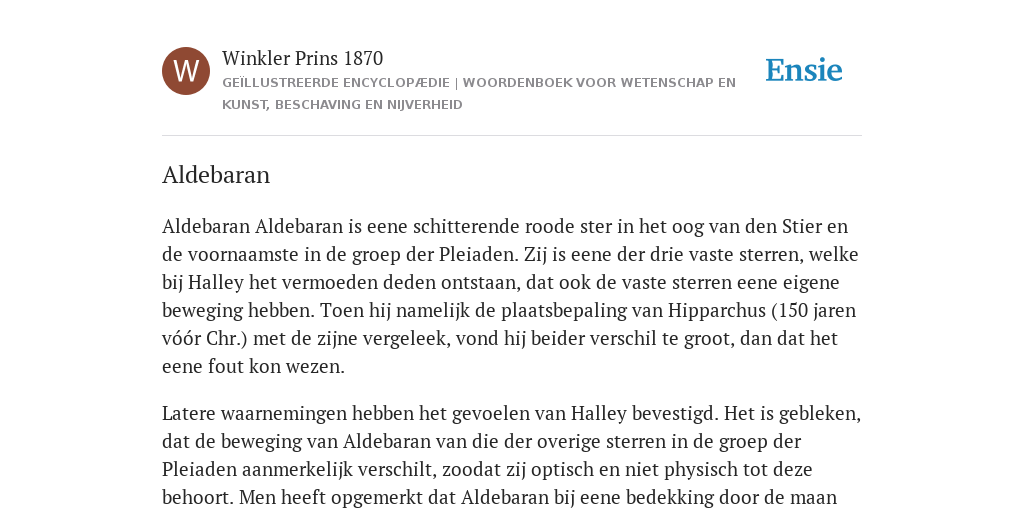 W

Winkler Prins 1870

GEÏLLUSTREERDE ENCYCLOPÆDIE | WOORDENBOEK VOOR WETENSCHAP EN KUNST, BESCHAVING EN NIJVERHEID

Ensie

Aldebaran

Aldebaran Aldebaran is eene schitterende roode ster in het oog van den Stier en de voornaamste in de groep der Pleiaden. Zij is eene der drie vaste sterren, welke bij Halley het vermoeden deden ontstaan, dat ook de vaste sterren eene eigene beweging hebben. Toen hij namelijk de plaatsbepaling van Hipparchus (150 jaren vóór Chr.) met de zijne vergeleek, vond hij beider verschil te groot, dan dat het eene fout kon wezen.

Latere waarnemingen hebben het gevoelen van Halley bevestigd. Het is gebleken, dat de beweging van Aldebaran van die der overige sterren in de groep der Pleiaden aanmerkelijk verschilt, zoodat zij optisch en niet physisch tot deze behoort. Men heeft opgemerkt dat Aldebaran bij eene bedekking door de maan